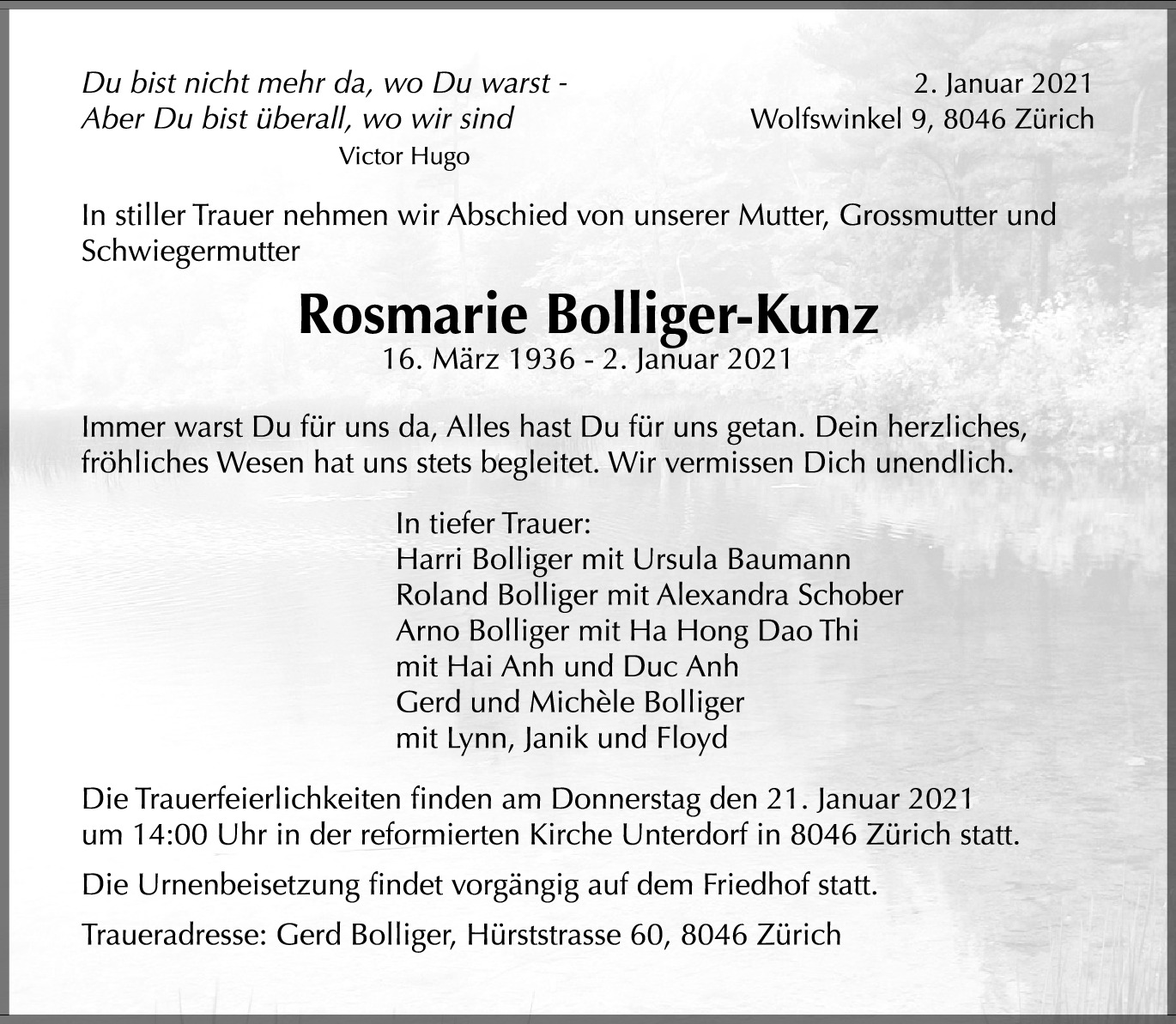 Du bist nicht mehr da, wo Du warst -
Aber Du bist überall, wo wir sind
Victor Hugo

2. Januar 2021
Wolfswinkel 9, 8046 Zürich

In stiller Trauer nehmen wir Abschied von unserer Mutter, Grossmutter und Schwiegermutter

Rosmarie Bolliger-Kunz
16. März 1936 - 2. Januar 2021

Immer warst Du für uns da, Alles hast Du für uns getan. Dein herzliches, fröhliches Wesen hat uns stets begleitet. Wir vermissen Dich unendlich.

In tiefer Trauer:
Harri Bolliger mit Ursula Baumann
Roland Bolliger mit Alexandra Schober
Arno Bolliger mit Ha Hong Dao Thi
mit Hai Anh und Duc Anh
Gerd und Michèle Bolliger
mit Lynn, Janik und Floyd

Die Trauerfeierlichkeiten finden am Donnerstag den 21. Januar 2021 um 14:00 Uhr in der reformierten Kirche Unterdorf in 8046 Zürich statt.

Die Urnenbeisetzung findet vorgängig auf dem Friedhof statt.

Traueradresse: Gerd Bolliger, Hürststrasse 60, 8046 Zürich